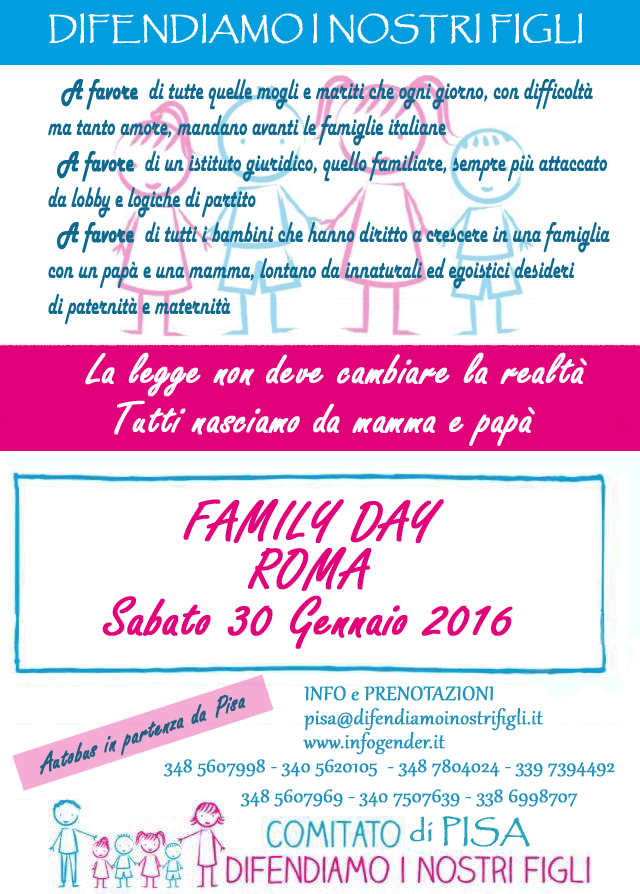 DIFENDIAMO I NOSTRI FIGLI

A favore di tutte quelle mogli e mariti che ogni giorno, con difficoltà ma tanto amore, mandano avanti le famiglie italiane

A favore di un istituto giuridico, quello familiare, sempre più attaccato da lobby e logiche di partito

A favore di tutti i bambini che hanno diritto a crescere in una famiglia con un papà e una mamma, lontano da innaturali ed egoistici desideri di paternità e maternità

La legge non deve cambiare la realtà
Tutti nasciamo da mamma e papà

FAMILY DAY
ROMA
Sabato 30 Gennaio 2016

Autobus in partenza da Pisa

INFO e PRENOTAZIONI
pisa@difendiamoinostrifigli.it
www.infogender.it
348 5607998 - 340 5620105 - 348 7804024 - 339 7394492
348 5607969 - 340 7507639 - 338 6998707

COMITATO di PISA
DIFENDIAMO I NOSTRI FIGLI